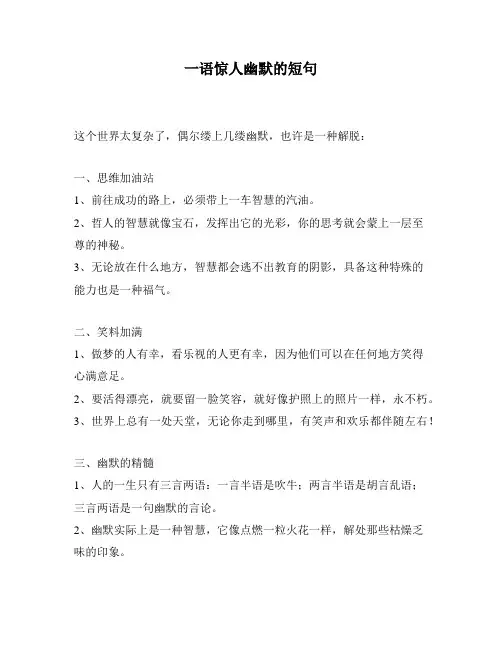 一语惊人幽默的短句

这个世界太复杂了，偶尔缕上几缕幽默，也许是一种解脱：

一、思维加油站
1、前往成功的路上，必须带上一车智慧的汽油。
2、哲人的智慧就像宝石，发挥出它的光彩，你的思考就会蒙上一层至尊的神秘。
3、无论放在什么地方，智慧都会逃不出教育的阴影，具备这种特殊的能力也是一种福气。

二、笑料加满
1、做梦的人有幸，看乐视的人更有幸，因为他们可以在任何地方笑得心满意足。
2、要活得漂亮，就要留一脸笑容，就好像护照上的照片一样，永不朽。
3、世界上总有一处天堂，无论你走到哪里，有笑声和欢乐都伴随左右！

三、幽默的精髓
1、人的一生只有三言两语：一言半语是吹牛；两言半语是胡言乱语；三言两语是一句幽默的言论。
2、幽默实际上是一种智慧，它像点燃一粒火花一样，解处那些枯燥乏味的印象。